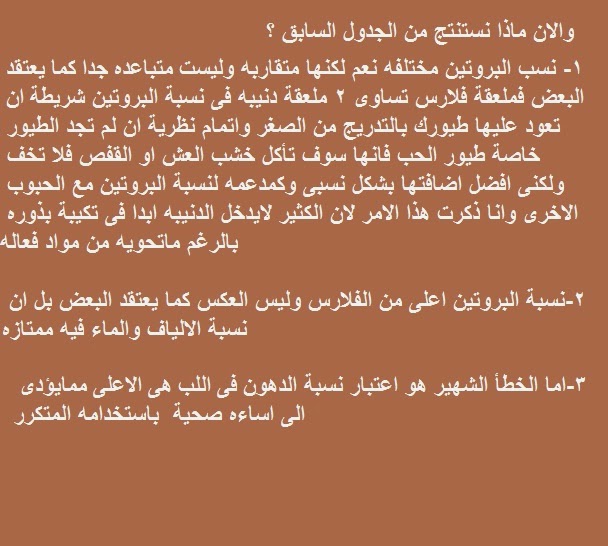 والان ماذا نستنتج من الجدول السابق ؟

١- نسب البروتين مختلفه نعم لكنها متقاربه وليست متباعده جدا كما يعتقد البعض فملعقة فلارس تساوى ٢ ملعقة دنيبه فى نسبة البروتين شريطة ان تعود عليها طيورك بالتدريج من الصغر واتمام نظرية ان لم تجد الطيور خاصة طيور الحب فانها سوف تأكل خشب العش او القفص فلا تخف ولكنى افضل اضافتها بشكل نسبى وكمدعمه لنسبة البروتين مع الحبوب الاخرى وانا ذكرت هذا الامر لان الكثير لايدخل الدنيبه ابدا فى تكيبة بذوره بالرغم ماتحويه من مواد فعاله

٢-نسبة البروتين اعلى من الفلارس وليس العكس كما يعتقد البعض بل ان نسبة الالياف والماء فيه ممتازه

٣-اما الخطأ الشهير هو اعتبار نسبة الدهون فى اللب هى الاعلى ممايؤدى الى اساءه صحية باستخدامه المتكرر